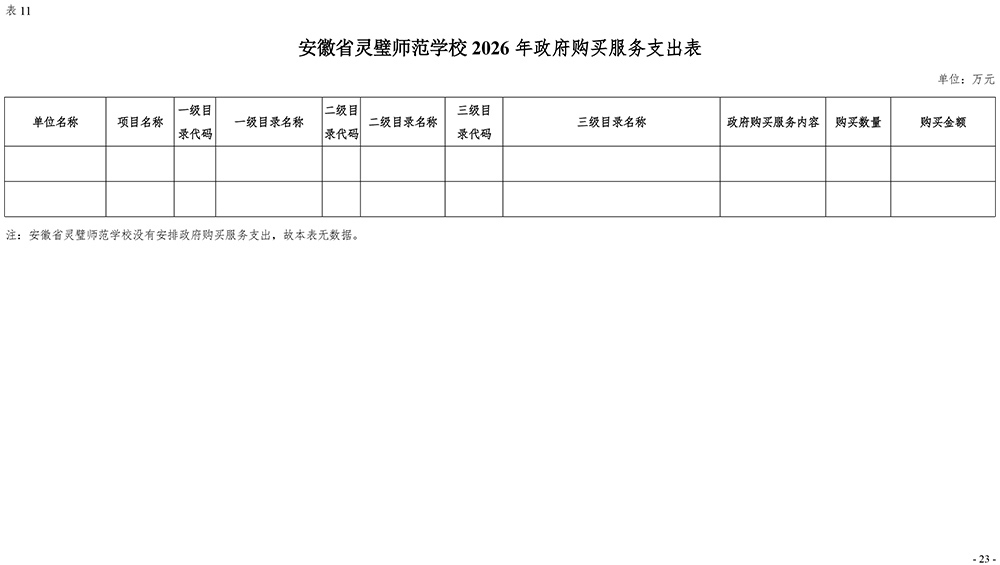 表 11

安徽省灵璧师范学校 2026 年政府购买服务支出表

单位：万元

| 单位名称 | 项目名称 | 一级目录代码 | 一级目录名称 | 二级目录代码 | 二级目录名称 | 三级目录代码 | 三级目录名称 | 政府购买服务内容 | 购买数量 | 购买金额 |
|---|---|---|---|---|---|---|---|---|---|---|
| | | | | | | | | | | |
| | | | | | | | | | | |

注：安徽省灵璧师范学校没有安排政府购买服务支出，故本表无数据。

- 23 -